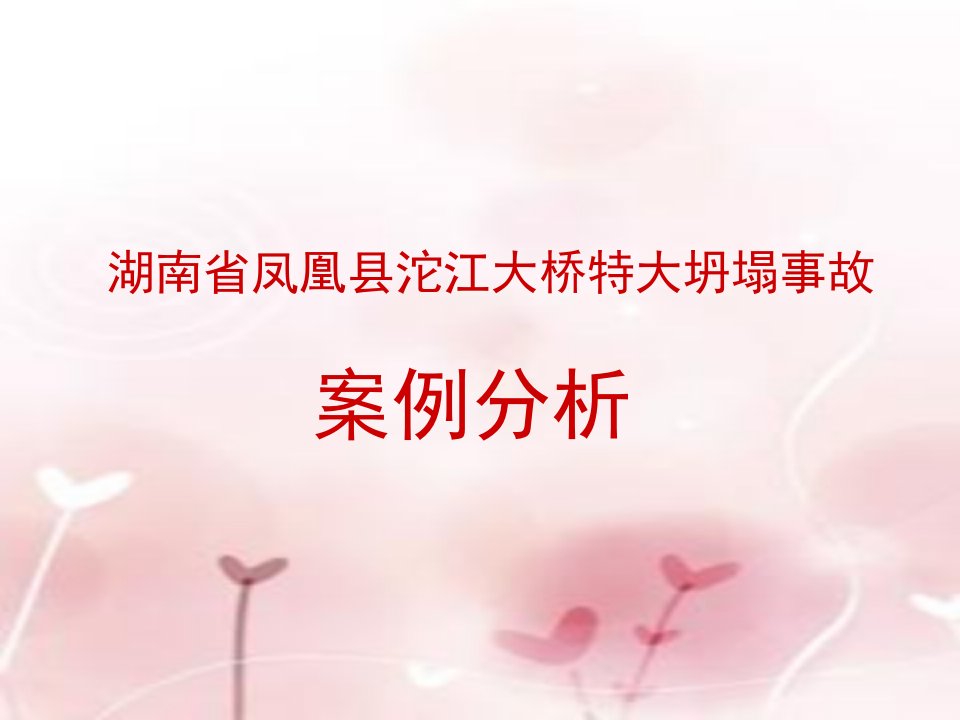 湖南省凤凰县沱江大桥特大坍塌事故

案例分析